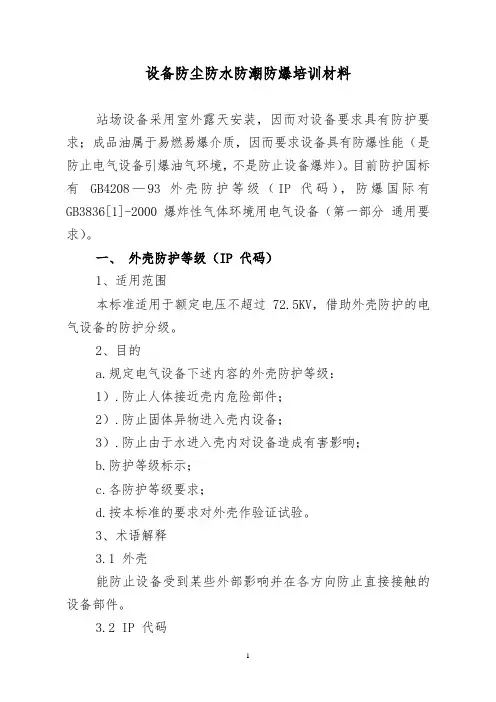 设备防尘防水防潮防爆培训材料

站场设备采用室外露天安装，因而对设备要求具有防护要求；成品油属于易燃易爆介质，因而要求设备具有防爆性能（是防止电气设备引爆油气环境，不是防止设备爆炸）。目前防护国标有 GB4208—93 外壳防护等级（IP 代码），防爆国际有 GB3836[1]-2000 爆炸性气体环境用电气设备（第一部分 通用要求）。

一、 外壳防护等级（IP 代码）

1、适用范围

本标准适用于额定电压不超过 72.5KV，借助外壳防护的电气设备的防护分级。

2、目的

a.规定电气设备下述内容的外壳防护等级：

1）.防止人体接近壳内危险部件；

2）.防止固体异物进入壳内设备；

3）.防止由于水进入壳内对设备造成有害影响；

b.防护等级标示；

c.各防护等级要求；

d.按本标准的要求对外壳作验证试验。

3、术语解释

3.1 外壳

能防止设备受到某些外部影响并在各方向防止直接接触的设备部件。

3.2 IP 代码

1